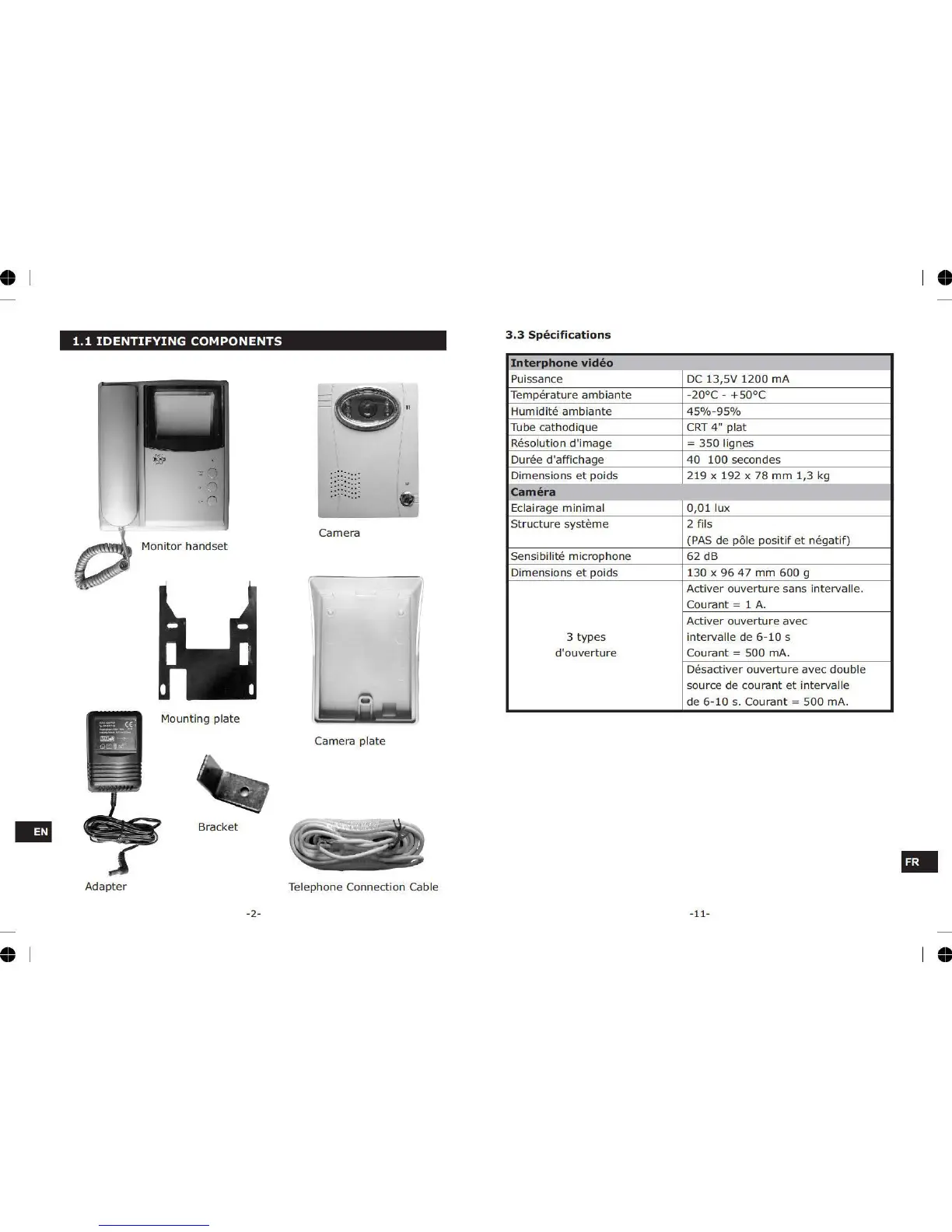 1.1 IDENTIFYING COMPONENTS

Monitor handset

Camera

Mounting plate

Camera plate

Bracket

Adapter

Telephone Connection Cable

EN

-2-

3.3 Spécifications

| Interphone vidéo | |
|---|---|
| Puissance | DC 13,5V 1200 mA |
| Température ambiante | -20°C - +50°C |
| Humidité ambiante | 45%-95% |
| Tube cathodique | CRT 4" plat |
| Résolution d'image | = 350 lignes |
| Durée d'affichage | 40 100 secondes |
| Dimensions et poids | 219 x 192 x 78 mm 1,3 kg |
| Caméra | |
| Eclairage minimal | 0,01 lux |
| Structure système | 2 fils (PAS de pôle positif et négatif) |
| Sensibilité microphone | 62 dB |
| Dimensions et poids | 130 x 96 47 mm 600 g |
| 3 types d'ouverture | Activer ouverture sans intervalle. Courant = 1 A. |
| | Activer ouverture avec intervalle de 6-10 s Courant = 500 mA. |
| | Désactiver ouverture avec double source de courant et intervalle de 6-10 s. Courant = 500 mA. |

FR

-11-